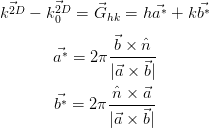 $k^{\vec{2D}} - k_0^{\vec{2D}} = \vec{G}_{hk} = h\vec{a^*} + k\vec{b^*}$

$\vec{a^*} = 2\pi \frac{\vec{b} \times \hat{n}}{|\vec{a} \times \vec{b}|}$

$\vec{b^*} = 2\pi \frac{\hat{n} \times \vec{a}}{|\vec{a} \times \vec{b}|}$